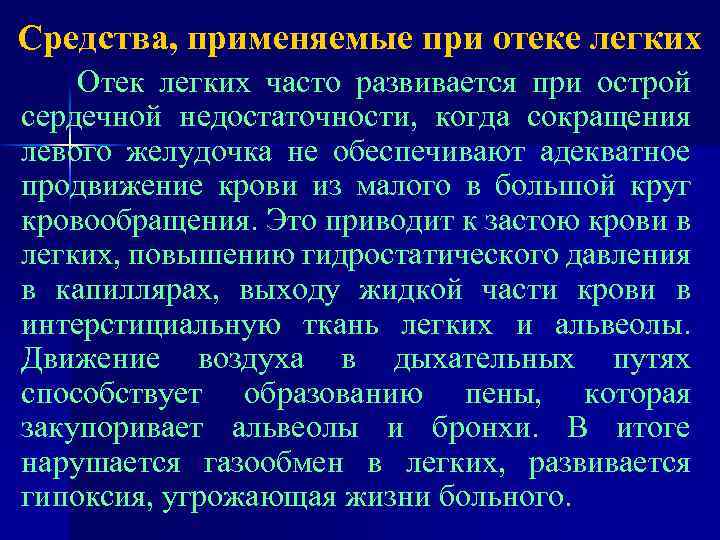 Средства, применяемые при отеке легких

Отек легких часто развивается при острой сердечной недостаточности, когда сокращения левого желудочка не обеспечивают адекватное продвижение крови из малого в большой круг кровообращения. Это приводит к застою крови в легких, повышению гидростатического давления в капиллярах, выходу жидкой части крови в интерстициальную ткань легких и альвеолы. Движение воздуха в дыхательных путях способствует образованию пены, которая закупоривает альвеолы и бронхи. В итоге нарушается газообмен в легких, развивается гипоксия, угрожающая жизни больного.